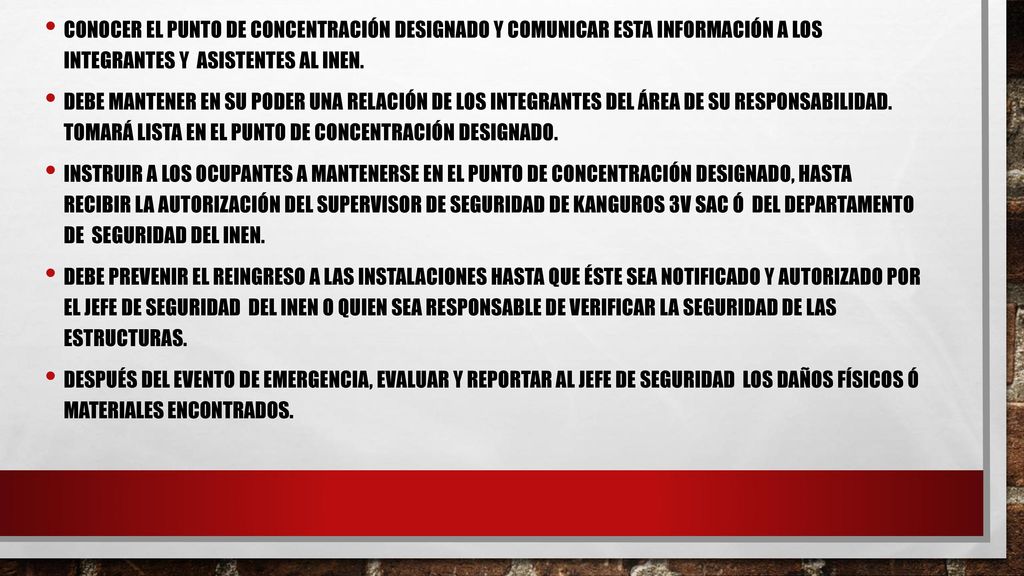 • CONOCER EL PUNTO DE CONCENTRACIÓN DESIGNADO Y COMUNICAR ESTA INFORMACIÓN A LOS INTEGRANTES Y ASISTENTES AL INEN.

• DEBE MANTENER EN SU PODER UNA RELACIÓN DE LOS INTEGRANTES DEL ÁREA DE SU RESPONSABILIDAD. TOMARÁ LISTA EN EL PUNTO DE CONCENTRACIÓN DESIGNADO.

• INSTRUIR A LOS OCUPANTES A MANTENERSE EN EL PUNTO DE CONCENTRACIÓN DESIGNADO, HASTA RECIBIR LA AUTORIZACIÓN DEL SUPERVISOR DE SEGURIDAD DE KANGUROS 3V SAC Ó DEL DEPARTAMENTO DE SEGURIDAD DEL INEN.

• DEBE PREVENIR EL REINGRESO A LAS INSTALACIONES HASTA QUE ÉSTE SEA NOTIFICADO Y AUTORIZADO POR EL JEFE DE SEGURIDAD DEL INEN O QUIEN SEA RESPONSABLE DE VERIFICAR LA SEGURIDAD DE LAS ESTRUCTURAS.

• DESPUÉS DEL EVENTO DE EMERGENCIA, EVALUAR Y REPORTAR AL JEFE DE SEGURIDAD LOS DAÑOS FÍSICOS Ó MATERIALES ENCONTRADOS.